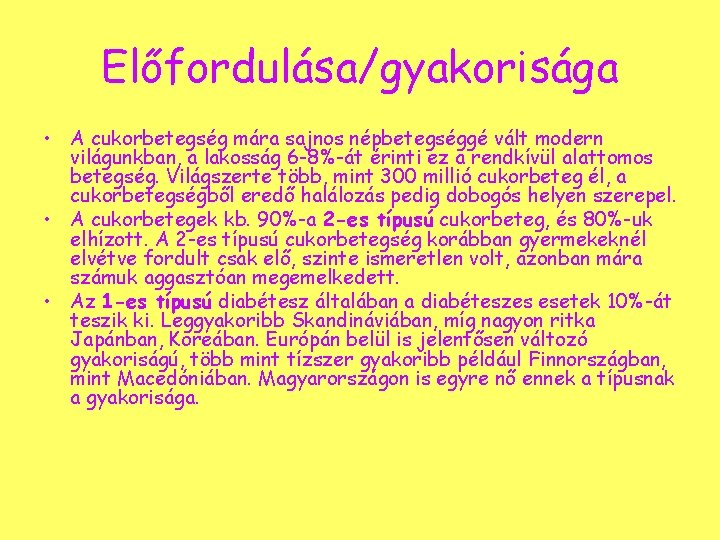 Előfordulása/gyakorisága

• A cukorbetegség mára sajnos népbetegséggé vált modern világunkban, a lakosság 6-8%-át érinti ez a rendkívül alattomos betegség. Világszerte több, mint 300 millió cukorbeteg él, a cukorbetegségből eredő halálozás pedig dobogós helyen szerepel.

• A cukorbetegek kb. 90%-a 2-es típusú cukorbeteg, és 80%-uk elhízott. A 2-es típusú cukorbetegség korábban gyermekeknél elvétve fordult csak elő, szinte ismeretlen volt, azonban mára számuk aggasztóan megemelkedett.

• Az 1-es típusú diabétesz általában a diabéteszes esetek 10%-át teszik ki. Leggyakoribb Skandináviában, míg nagyon ritka Japánban, Koreában. Európán belül is jelenfősen változó gyakoriságú, több mint tízszer gyakoribb például Finnországban, mint Macedóniában. Magyarországon is egyre nő ennek a típusnak a gyakorisága.